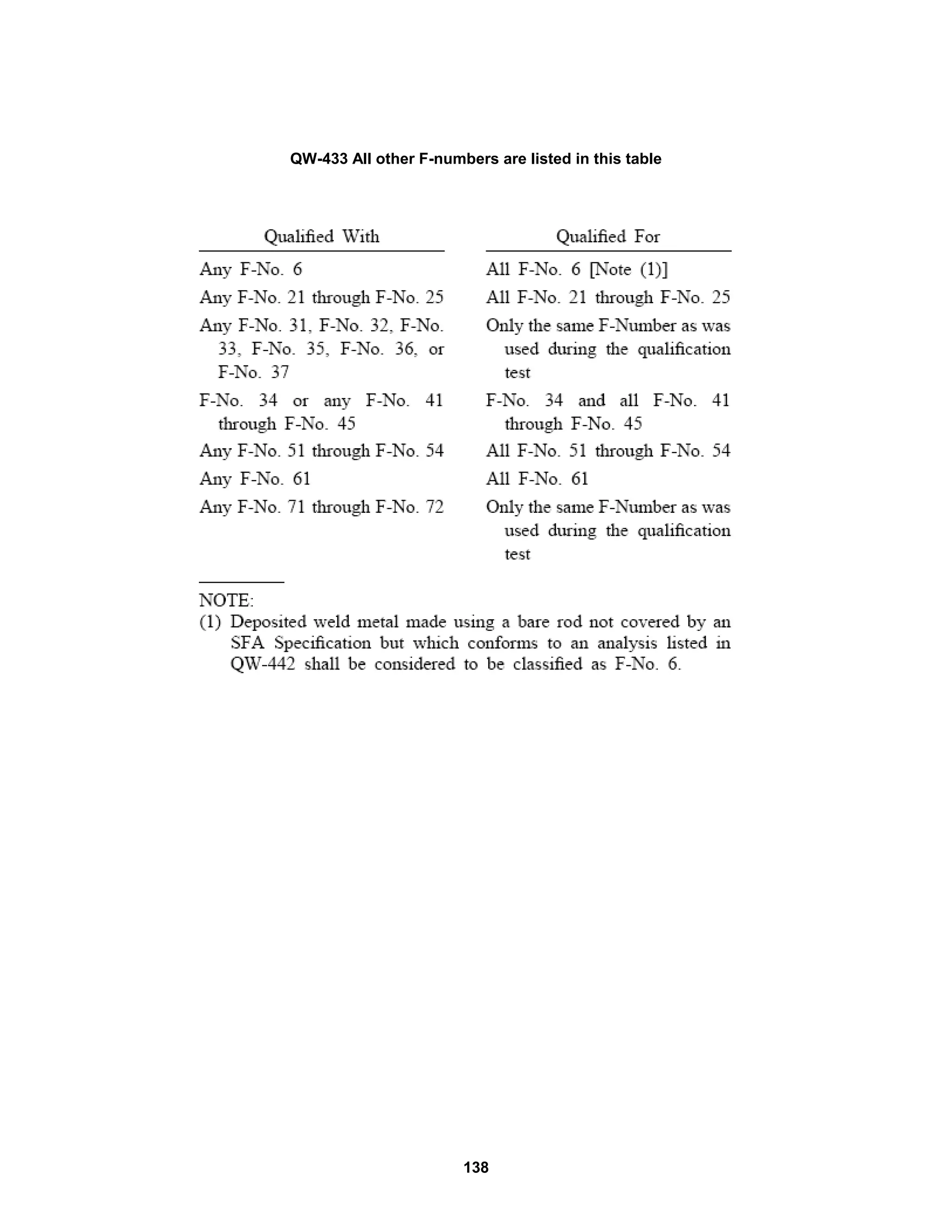 QW-433 All other F-numbers are listed in this table

| Qualified With | Qualified For |
|---|---|
| Any F-No. 6 | All F-No. 6 [Note (1)] |
| Any F-No. 21 through F-No. 25 | All F-No. 21 through F-No. 25 |
| Any F-No. 31, F-No. 32, F-No. 33, F-No. 35, F-No. 36, or F-No. 37 | Only the same F-Number as was used during the qualification test |
| F-No. 34 or any F-No. 41 through F-No. 45 | F-No. 34 and all F-No. 41 through F-No. 45 |
| Any F-No. 51 through F-No. 54 | All F-No. 51 through F-No. 54 |
| Any F-No. 61 | All F-No. 61 |
| Any F-No. 71 through F-No. 72 | Only the same F-Number as was used during the qualification test |

NOTE:
(1) Deposited weld metal made using a bare rod not covered by an SFA Specification but which conforms to an analysis listed in QW-442 shall be considered to be classified as F-No. 6.

138